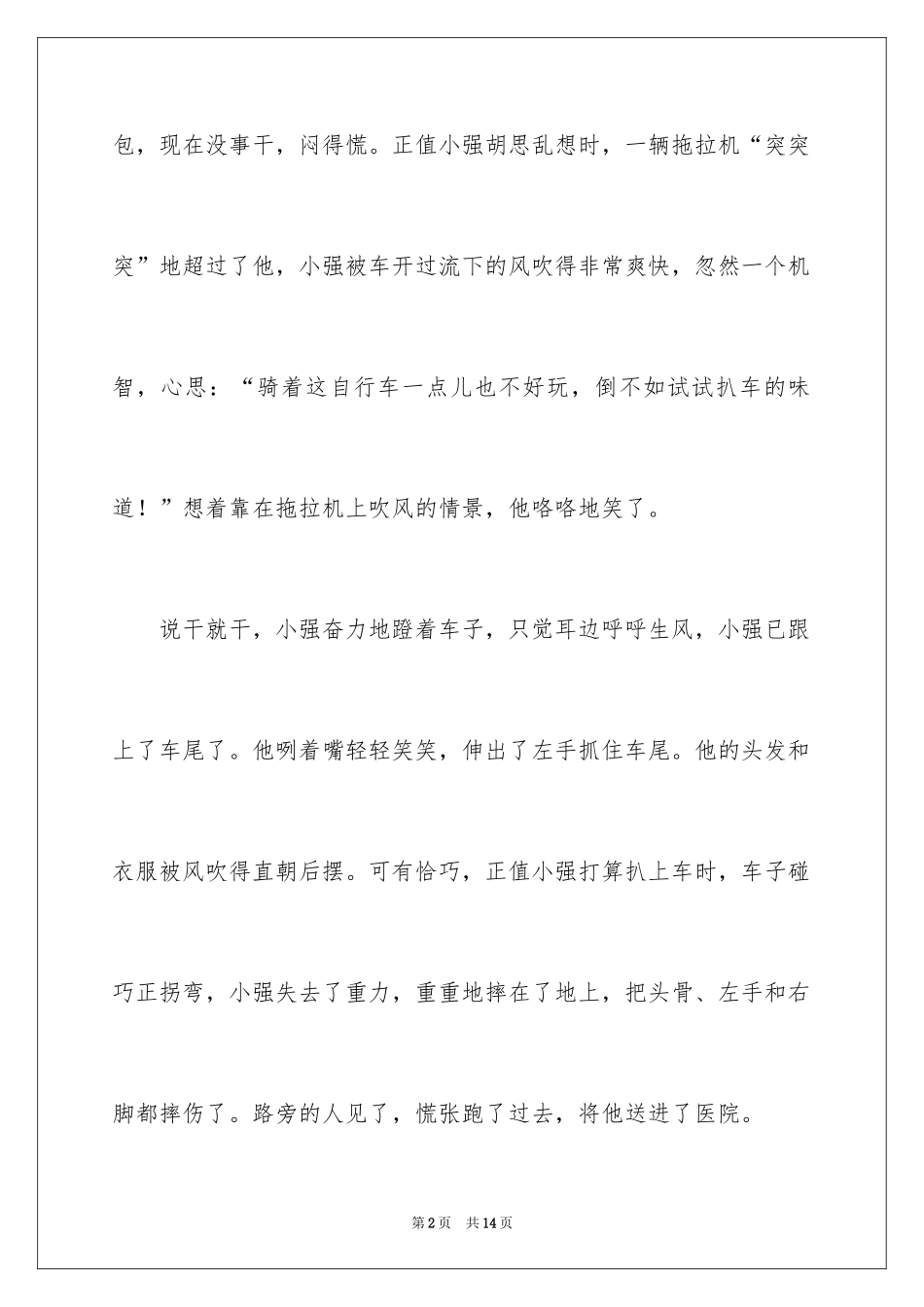 包，现在没事干，闷得慌。正值小强胡思乱想时，一辆拖拉机“突突突”地超过了他，小强被车开过流下的风吹得非常爽快，忽然一个机智，心思：“骑着这自行车一点儿也不好玩，倒不如试试扒车的味道！”想着靠在拖拉机上吹风的情景，他咯咯地笑了。

说干就干，小强奋力地蹬着车子，只觉耳边呼呼生风，小强已跟上了车尾了。他咧着嘴轻轻笑笑，伸出了左手抓住车尾。他的头发和衣服被风吹得直朝后摆。可有恰巧，正值小强打算扒上车时，车子碰巧正拐弯，小强失去了重力，重重地摔在了地上，把头骨、左手和右脚都摔伤了。路旁的人见了，慌张跑了过去，将他送进了医院。

第2页 共14页